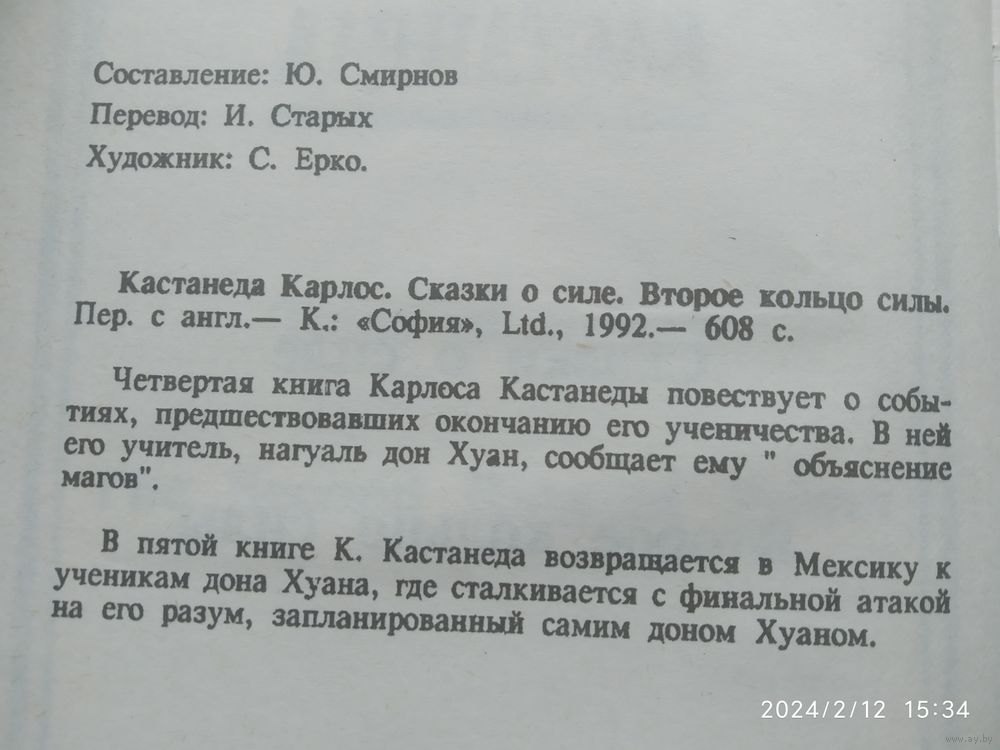 Составление: Ю. Смирнов
Перевод: И. Старых
Художник: С. Ерко.

Кастанеда Карлос. Сказки о силе. Второе кольцо силы. Пер. с англ.— К.: «София», Ltd., 1992.— 608 с.

Четвертая книга Карлоса Кастанеды повествует о событиях, предшествовавших окончанию его ученичества. В ней его учитель, нагуаль дон Хуан, сообщает ему " объяснение магов".

В пятой книге К. Кастанеда возвращается в Мексику к ученикам дона Хуана, где сталкивается с финальной атакой на его разум, запланированный самим доном Хуаном.

2024/2/12 15:34